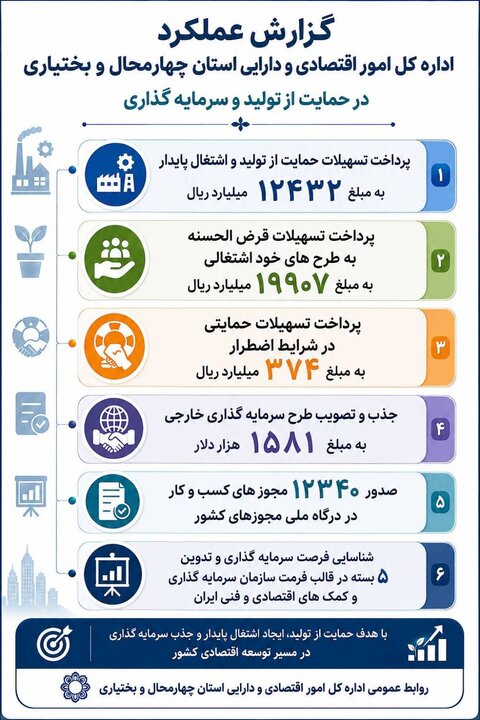 گزارش عملکرد
اداره کل امور اقتصادی و دارایی استان چهارمحال و بختیاری
در حمایت از تولید و سرمایه گذاری

۱
پرداخت تسهیلات حمایت از تولید و اشتغال پایدار
به مبلغ ۱۲۴۳۲ میلیارد ریال

۲
پرداخت تسهیلات قرض الحسنه به طرح های خود اشتغالی
به مبلغ ۱۹۹۰۷ میلیارد ریال

۳
پرداخت تسهیلات حمایتی در شرایط اضطرار
به مبلغ ۳۷۴ میلیارد ریال

۴
جذب و تصویب طرح سرمایه گذاری خارجی
به مبلغ ۱۵۸۱ هزار دلار

۵
صدور ۱۲۳۴۰ مجوز های کسب و کار در درگاه ملی مجوزهای کشور

۶
شناسایی فرصت سرمایه گذاری و تدوین ۵ بسته در قالب فرمت سازمان سرمایه گذاری و کمک های اقتصادی و فنی ایران

با هدف حمایت از تولید، ایجاد اشتغال پایدار و جذب سرمایه گذاری در مسیر توسعه اقتصادی کشور

روابط عمومی اداره کل امور اقتصادی و دارایی استان چهارمحال و بختیاری